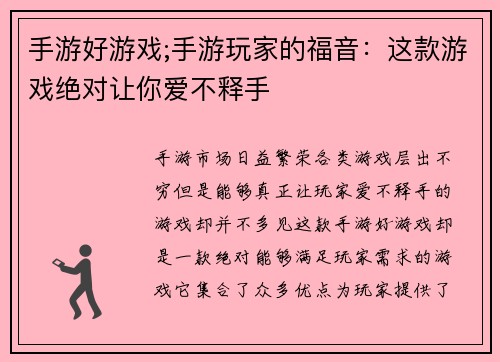 手游好游戏;手游玩家的福音：这款游戏绝对让你爱不释手

手游市场日益繁荣各类游戏层出不穷但是能够真正让玩家爱不释手的游戏却并不多见这款手游好游戏却是一款绝对能够满足玩家需求的游戏它集合了众多优点为玩家提供了